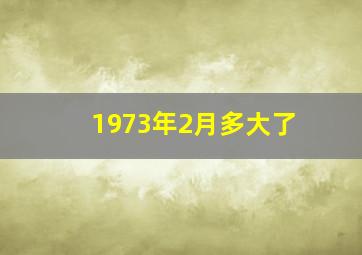 1973年2月多大了